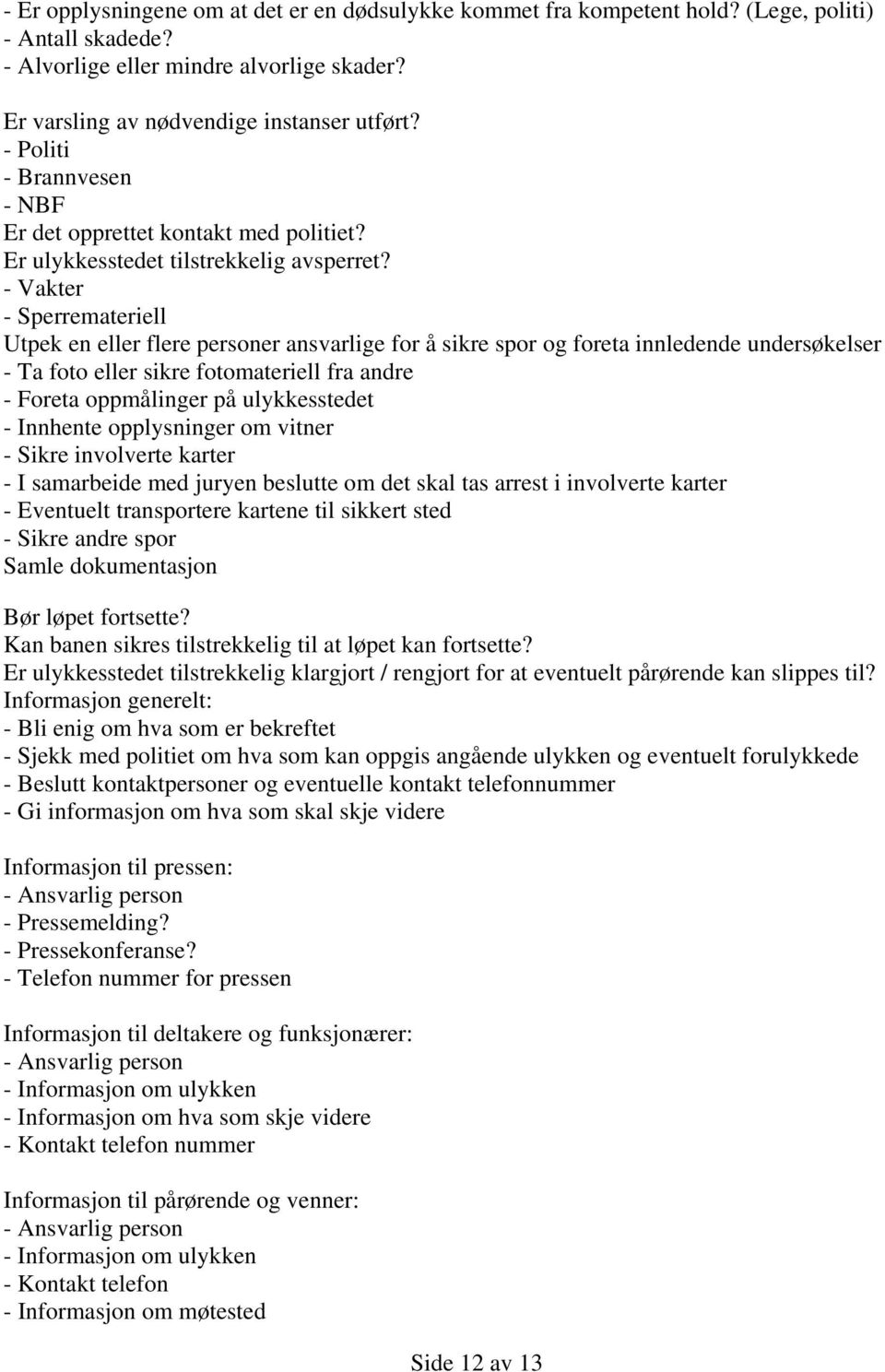 - Er opplysningene om at det er en dødsulykke kommet fra kompetent hold? (Lege, politi)
- Antall skadede?
- Alvorlige eller mindre alvorlige skader?

Er varsling av nødvendige instanser utført?
- Politi
- Brannvesen
- NBF
Er det opprettet kontakt med politiet?
Er ulykkesstedet tilstrekkelig avsperret?
- Vakter
- Sperremateriell
Utpek en eller flere personer ansvarlige for å sikre spor og foreta innledende undersøkelser
- Ta foto eller sikre fotomateriell fra andre
- Foreta oppmålinger på ulykkesstedet
- Innhente opplysninger om vitner
- Sikre involverte karter
- I samarbeide med juryen beslutte om det skal tas arrest i involverte karter
- Eventuelt transportere kartene til sikkert sted
- Sikre andre spor
Samle dokumentasjon

Bør løpet fortsette?
Kan banen sikres tilstrekkelig til at løpet kan fortsette?
Er ulykkesstedet tilstrekkelig klargjort / rengjort for at eventuelt pårørende kan slippes til?
Informasjon generelt:
- Bli enig om hva som er bekreftet
- Sjekk med politiet om hva som kan oppgis angående ulykken og eventuelt forulykkede
- Beslutt kontaktpersoner og eventuelle kontakt telefonnummer
- Gi informasjon om hva som skal skje videre

Informasjon til pressen:
- Ansvarlig person
- Pressemelding?
- Pressekonferanse?
- Telefon nummer for pressen

Informasjon til deltakere og funksjonærer:
- Ansvarlig person
- Informasjon om ulykken
- Informasjon om hva som skje videre
- Kontakt telefon nummer

Informasjon til pårørende og venner:
- Ansvarlig person
- Informasjon om ulykken
- Kontakt telefon
- Informasjon om møtested

Side 12 av 13